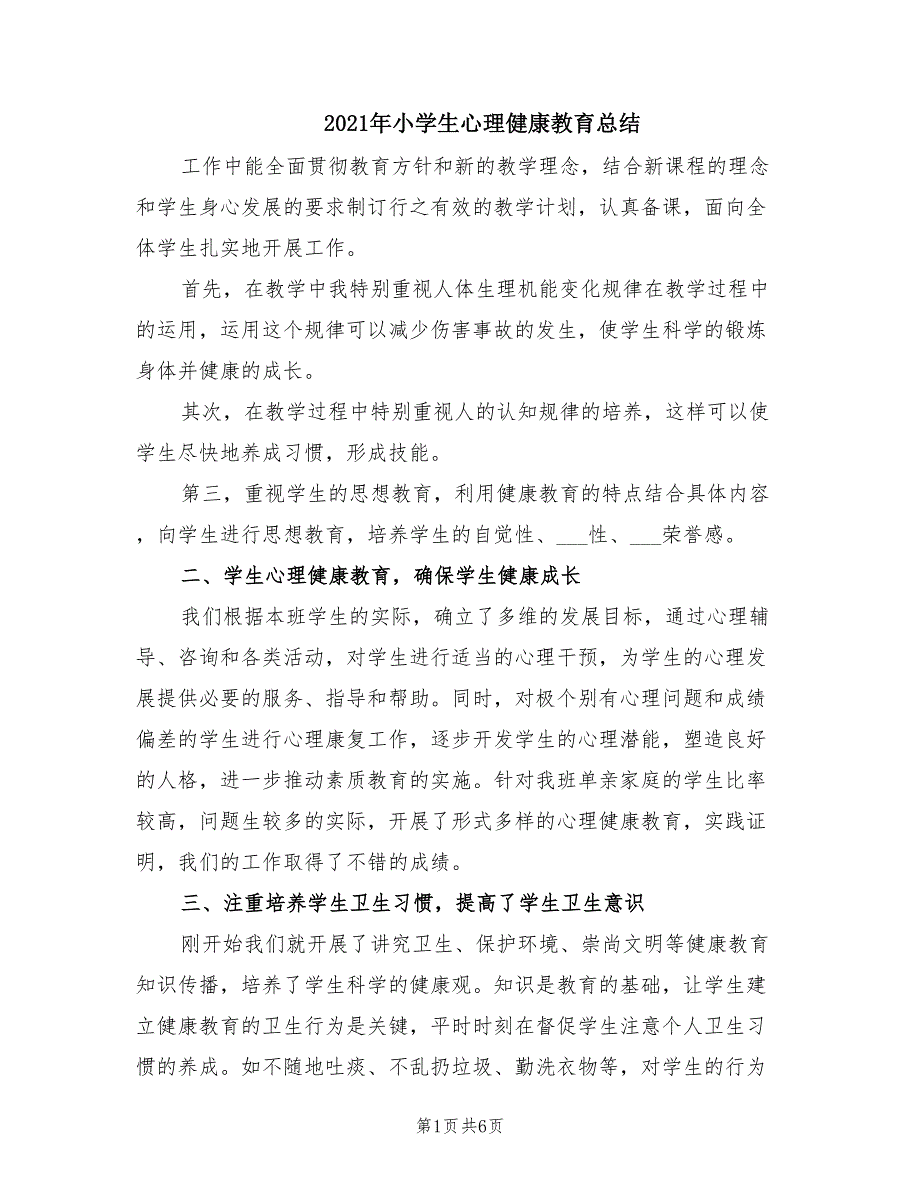 2021年小学生心理健康教育总结

工作中能全面贯彻教育方针和新的教学理念，结合新课程的理念和学生身心发展的要求制订行之有效的教学计划，认真备课，面向全体学生扎实地开展工作。

首先，在教学中我特别重视人体生理机能变化规律在教学过程中的运用，运用这个规律可以减少伤害事故的发生，使学生科学的锻炼身体并健康的成长。

其次，在教学过程中特别重视人的认知规律的培养，这样可以使学生尽快地养成习惯，形成技能。

第三，重视学生的思想教育，利用健康教育的特点结合具体内容，向学生进行思想教育，培养学生的自觉性、___性、___荣誉感。

二、学生心理健康教育，确保学生健康成长

我们根据本班学生的实际，确立了多维的发展目标，通过心理辅导、咨询和各类活动，对学生进行适当的心理干预，为学生的心理发展提供必要的服务、指导和帮助。同时，对极个别有心理问题和成绩偏差的学生进行心理康复工作，逐步开发学生的心理潜能，塑造良好的人格，进一步推动素质教育的实施。针对我班单亲家庭的学生比率较高，问题生较多的实际，开展了形式多样的心理健康教育，实践证明，我们的工作取得了不错的成绩。

三、注重培养学生卫生习惯，提高了学生卫生意识

刚开始我们就开展了讲究卫生、保护环境、崇尚文明等健康教育知识传播，培养了学生科学的健康观。知识是教育的基础，让学生建立健康教育的卫生行为是关键，平时时刻在督促学生注意个人卫生习惯的养成。如不随地吐痰、不乱扔垃圾、勤洗衣物等，对学生的行为

第1页 共6页